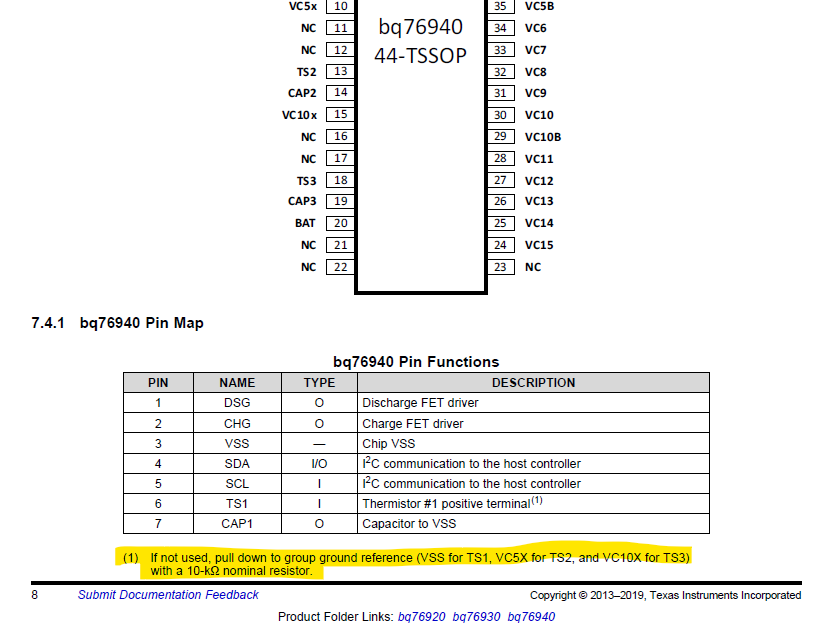 VC5x 10
NC 11
NC 12
TS2 13
CAP2 14
VC10x 15
NC 16
NC 17
TS3 18
CAP3 19
BAT 20
NC 21
NC 22

bq76940
44-TSSOP

35 VC5B
34 VC6
33 VC7
32 VC8
31 VC9
30 VC10
29 VC10B
28 VC11
27 VC12
26 VC13
25 VC14
24 VC15
23 NC

7.4.1 bq76940 Pin Map

bq76940 Pin Functions

| PIN | NAME | TYPE | DESCRIPTION |
|---|---|---|---|
| 1 | DSG | O | Discharge FET driver |
| 2 | CHG | O | Charge FET driver |
| 3 | VSS | — | Chip VSS |
| 4 | SDA | I/O | $I^2C$ communication to the host controller |
| 5 | SCL | I | $I^2C$ communication to the host controller |
| 6 | TS1 | I | Thermistor #1 positive terminal$^{(1)}$ |
| 7 | CAP1 | O | Capacitor to VSS |

(1) If not used, pull down to group ground reference (VSS for TS1, VC5X for TS2, and VC10X for TS3) with a 10-kΩ nominal resistor.

8 Submit Documentation Feedback Copyright © 2013–2019, Texas Instruments Incorporated

Product Folder Links: bq76920 bq76930 bq76940